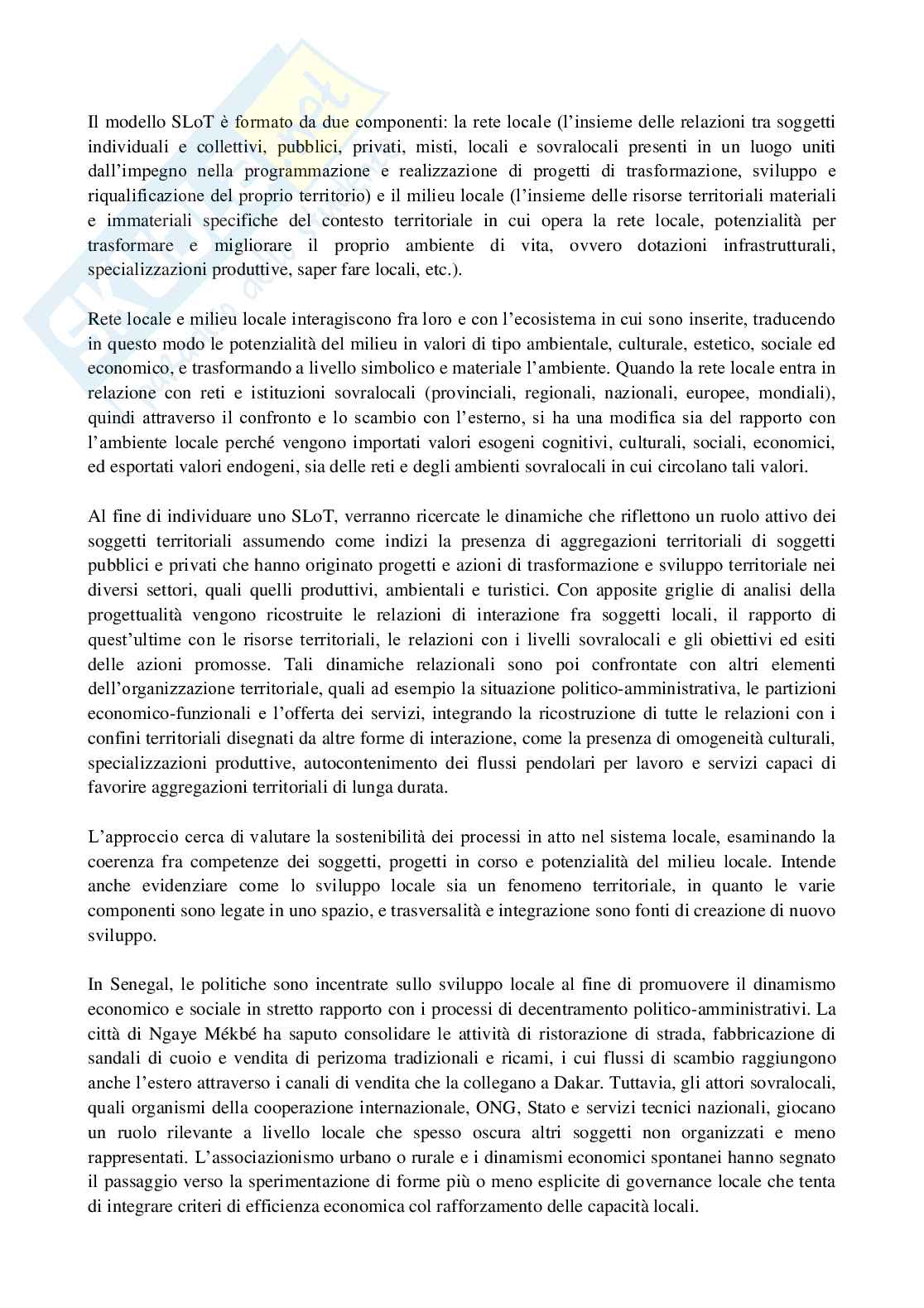 Il modello SLoT è formato da due componenti: la rete locale (l'insieme delle relazioni tra soggetti individuali e collettivi, pubblici, privati, misti, locali e sovralocali presenti in un luogo uniti dall'impegno nella programmazione e realizzazione di progetti di trasformazione, sviluppo e riqualificazione del proprio territorio) e il milieu locale (l'insieme delle risorse territoriali materiali e immateriali specifiche del contesto territoriale in cui opera la rete locale, potenzialità per trasformare e migliorare il proprio ambiente di vita, ovvero dotazioni infrastrutturali, specializzazioni produttive, saper fare locali, etc.).

Rete locale e milieu locale interagiscono fra loro e con l'ecosistema in cui sono inserite, traducendo in questo modo le potenzialità del milieu in valori di tipo ambientale, culturale, estetico, sociale ed economico, e trasformando a livello simbolico e materiale l'ambiente. Quando la rete locale entra in relazione con reti e istituzioni sovralocali (provinciali, regionali, nazionali, europee, mondiali), quindi attraverso il confronto e lo scambio con l'esterno, si ha una modifica sia del rapporto con l'ambiente locale perché vengono importati valori esogeni cognitivi, culturali, sociali, economici, ed esportati valori endogeni, sia delle reti e degli ambienti sovralocali in cui circolano tali valori.

Al fine di individuare uno SLoT, verranno ricercate le dinamiche che riflettono un ruolo attivo dei soggetti territoriali assumendo come indizi la presenza di aggregazioni territoriali di soggetti pubblici e privati che hanno originato progetti e azioni di trasformazione e sviluppo territoriale nei diversi settori, quali quelli produttivi, ambientali e turistici. Con apposite griglie di analisi della progettualità vengono ricostruite le relazioni di interazione fra soggetti locali, il rapporto di quest'ultime con le risorse territoriali, le relazioni con i livelli sovralocali e gli obiettivi ed esiti delle azioni promosse. Tali dinamiche relazionali sono poi confrontate con altri elementi dell'organizzazione territoriale, quali ad esempio la situazione politico-amministrativa, le partizioni economico-funzionali e l'offerta dei servizi, integrando la ricostruzione di tutte le relazioni con i confini territoriali disegnati da altre forme di interazione, come la presenza di omogeneità culturali, specializzazioni produttive, autocontenimento dei flussi pendolari per lavoro e servizi capaci di favorire aggregazioni territoriali di lunga durata.

L'approccio cerca di valutare la sostenibilità dei processi in atto nel sistema locale, esaminando la coerenza fra competenze dei soggetti, progetti in corso e potenzialità del milieu locale. Intende anche evidenziare come lo sviluppo locale sia un fenomeno territoriale, in quanto le varie componenti sono legate in uno spazio, e trasversalità e integrazione sono fonti di creazione di nuovo sviluppo.

In Senegal, le politiche sono incentrate sullo sviluppo locale al fine di promuovere il dinamismo economico e sociale in stretto rapporto con i processi di decentramento politico-amministrativi. La città di Ngaye Mékbé ha saputo consolidare le attività di ristorazione di strada, fabbricazione di sandali di cuoio e vendita di perizoma tradizionali e ricami, i cui flussi di scambio raggiungono anche l'estero attraverso i canali di vendita che la collegano a Dakar. Tuttavia, gli attori sovralocali, quali organismi della cooperazione internazionale, ONG, Stato e servizi tecnici nazionali, giocano un ruolo rilevante a livello locale che spesso oscura altri soggetti non organizzati e meno rappresentati. L'associazionismo urbano o rurale e i dinamismi economici spontanei hanno segnato il passaggio verso la sperimentazione di forme più o meno esplicite di governance locale che tenta di integrare criteri di efficienza economica col rafforzamento delle capacità locali.